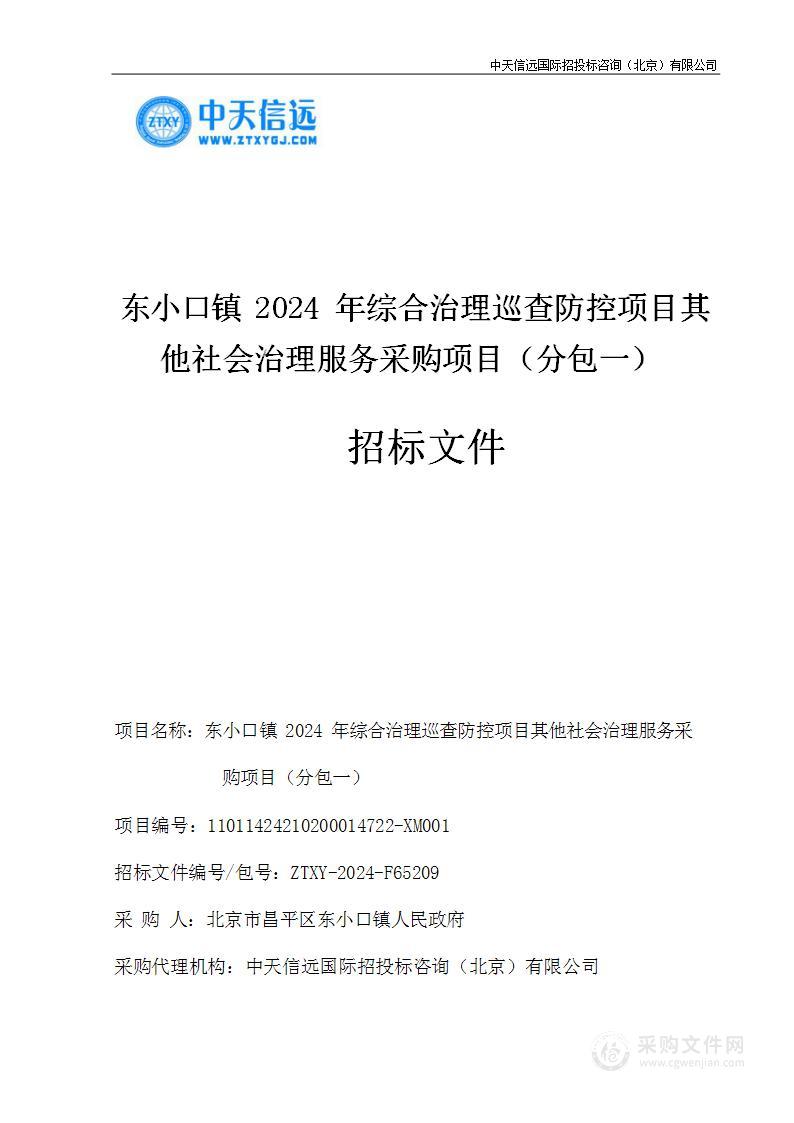 中天信远国际招投标咨询（北京）有限公司

ZTXY 中天信远
WWW.ZTXYGJ.COM

东小口镇 2024 年综合治理巡查防控项目其他社会治理服务采购项目（分包一）

招标文件

项目名称：东小口镇 2024 年综合治理巡查防控项目其他社会治理服务采购项目（分包一）

项目编号：11011424210200014722-XM001

招标文件编号/包号：ZTXY-2024-F65209

采 购 人：北京市昌平区东小口镇人民政府

采购代理机构：中天信远国际招投标咨询（北京）有限公司

采购文件网
www.cgwenjian.com